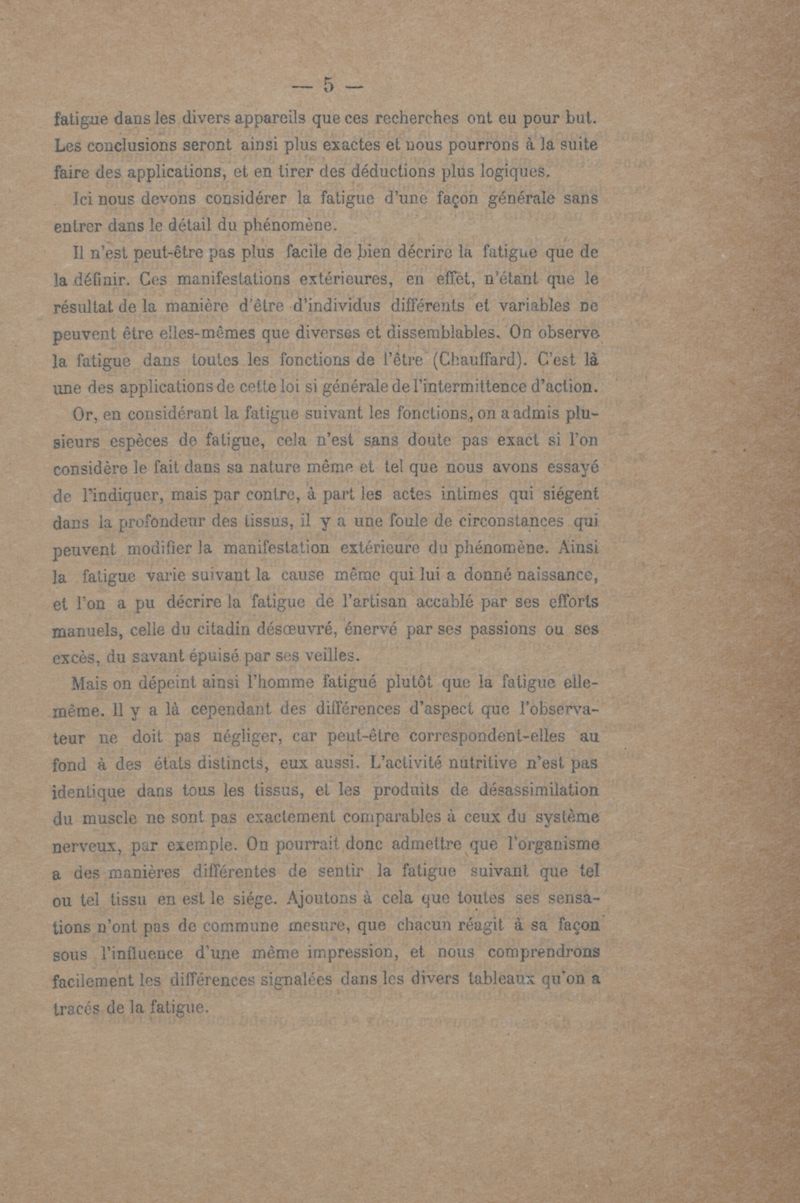 — 5 —

fatigue dans les divers appareils que ces recherches ont eu pour but. Les conclusions seront ainsi plus exactes et nous pourrons à la suite faire des applications, et en tirer des déductions plus logiques.

Ici nous devons considérer la fatigue d'une façon générale sans entrer dans le détail du phénomène.

Il n'est peut-être pas plus facile de bien décrire la fatigue que de la définir. Ces manifestations extérieures, en effet, n'étant que le résultat de la manière d'être d'individus différents et variables ne peuvent être elles-mêmes que diverses et dissemblables. On observe la fatigue dans toutes les fonctions de l'être (Chauffard). C'est là une des applications de cette loi si générale de l'intermittence d'action.

Or, en considérant la fatigue suivant les fonctions, on a admis plusieurs espèces de fatigue, cela n'est sans doute pas exact si l'on considère le fait dans sa nature même et tel que nous avons essayé de l'indiquer, mais par contre, à part les actes intimes qui siégent dans la profondeur des tissus, il y a une foule de circonstances qui peuvent modifier la manifestation extérieure du phénomène. Ainsi la fatigue varie suivant la cause même qui lui a donné naissance, et l'on a pu décrire la fatigue de l'artisan accablé par ses efforts manuels, celle du citadin désœuvré, énervé par ses passions ou ses excès, du savant épuisé par ses veilles.

Mais on dépeint ainsi l'homme fatigué plutôt que la fatigue elle-même. Il y a là cependant des différences d'aspect que l'observateur ne doit pas négliger, car peut-être correspondent-elles au fond à des états distincts, eux aussi. L'activité nutritive n'est pas identique dans tous les tissus, et les produits de désassimilation du muscle ne sont pas exactement comparables à ceux du système nerveux, par exemple. On pourrait donc admettre que l'organisme a des manières différentes de sentir la fatigue suivant que tel ou tel tissu en est le siége. Ajoutons à cela que toutes ses sensations n'ont pas de commune mesure, que chacun réagit à sa façon sous l'influence d'une même impression, et nous comprendrons facilement les différences signalées dans les divers tableaux qu'on a tracés de la fatigue.